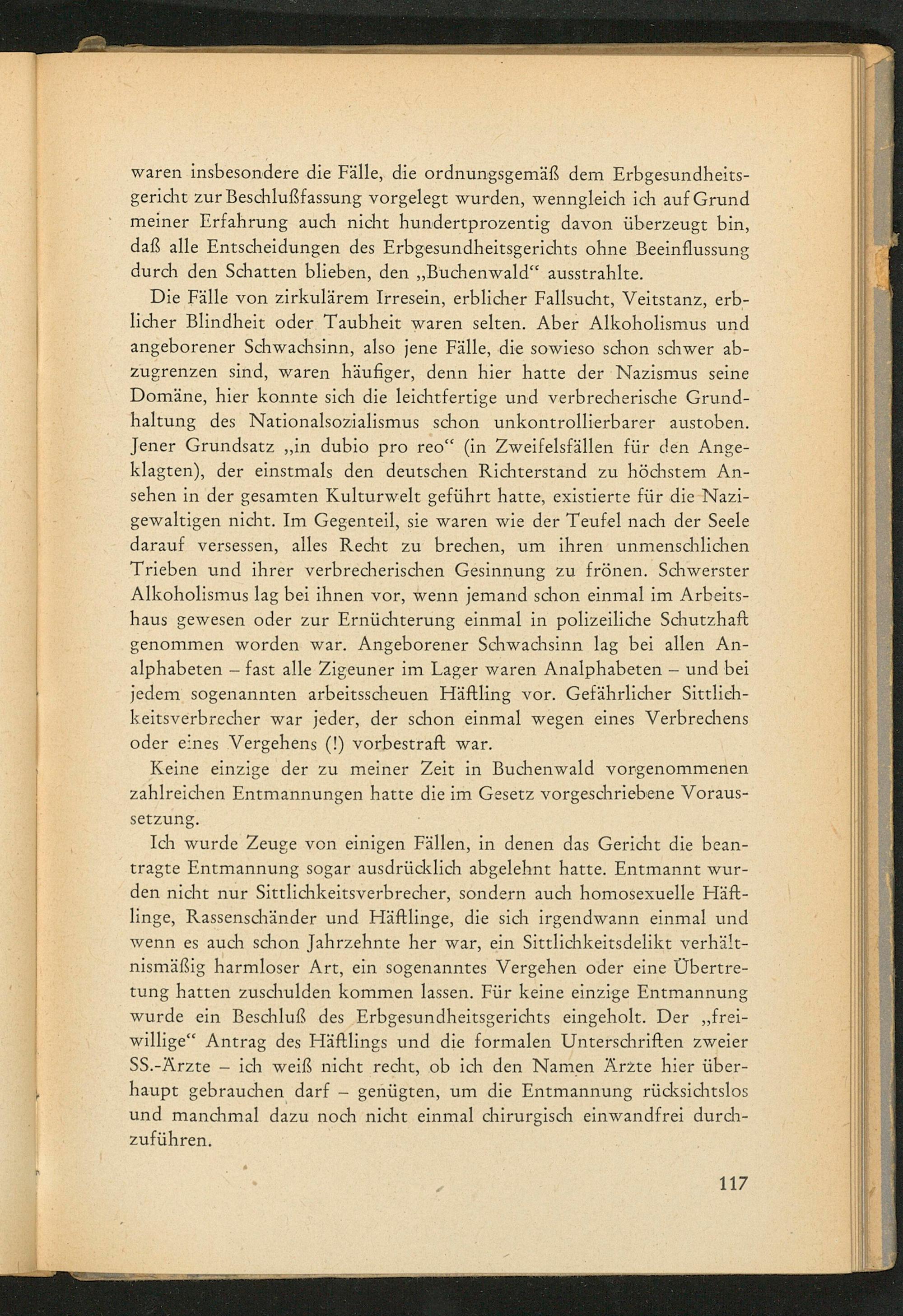 waren insbesondere die Fälle, die ordnungsgemäß dem Erbgesundheitsgericht zur Beschlußfassung vorgelegt wurden, wenngleich ich auf Grund meiner Erfahrung auch nicht hundertprozentig davon überzeugt bin, daß alle Entscheidungen des Erbgesundheitsgerichts ohne Beeinflussung durch den Schatten blieben, den „Buchenwald“ ausstrahlte.

Die Fälle von zirkulärem Irresein, erblicher Fallsucht, Veitstanz, erblicher Blindheit oder Taubheit waren selten. Aber Alkoholismus und angeborener Schwachsinn, also jene Fälle, die sowieso schon schwer abzugrenzen sind, waren häufiger, denn hier hatte der Nazismus seine Domäne, hier konnte sich die leichtfertige und verbrecherische Grundhaltung des Nationalsozialismus schon unkontrollierbarer austoben. Jener Grundsatz „in dubio pro reo“ (in Zweifelsfällen für den Angeklagten), der einstmals den deutschen Richterstand zu höchstem Ansehen in der gesamten Kulturwelt geführt hatte, existierte für die Nazigewaltigen nicht. Im Gegenteil, sie waren wie der Teufel nach der Seele darauf versessen, alles Recht zu brechen, um ihren unmenschlichen Trieben und ihrer verbrecherischen Gesinnung zu frönen. Schwerster Alkoholismus lag bei ihnen vor, wenn jemand schon einmal im Arbeitshaus gewesen oder zur Ernüchterung einmal in polizeiliche Schutzhaft genommen worden war. Angeborener Schwachsinn lag bei allen Analphabeten – fast alle Zigeuner im Lager waren Analphabeten – und bei jedem sogenannten arbeitsscheuen Häftling vor. Gefährlicher Sittlichkeitsverbrecher war jeder, der schon einmal wegen eines Verbrechens oder eines Vergehens (!) vorbestraft war.

Keine einzige der zu meiner Zeit in Buchenwald vorgenommenen zahlreichen Entmannungen hatte die im Gesetz vorgeschriebene Voraussetzung.

Ich wurde Zeuge von einigen Fällen, in denen das Gericht die beantragte Entmannung sogar ausdrücklich abgelehnt hatte. Entmannt wurden nicht nur Sittlichkeitsverbrecher, sondern auch homosexuelle Häftlinge, Rassenschänder und Häftlinge, die sich irgendwann einmal und wenn es auch schon Jahrzehnte her war, ein Sittlichkeitsdelikt verhältnismäßig harmloser Art, ein sogenanntes Vergehen oder eine Übertretung hatten zuschulden kommen lassen. Für keine einzige Entmannung wurde ein Beschluß des Erbgesundheitsgerichts eingeholt. Der „freiwillige“ Antrag des Häftlings und die formalen Unterschriften zweier SS.-Ärzte – ich weiß nicht recht, ob ich den Namen Ärzte hier überhaupt gebrauchen darf – genügten, um die Entmannung rücksichtslos und manchmal dazu noch nicht einmal chirurgisch einwandfrei durchzuführen.

117